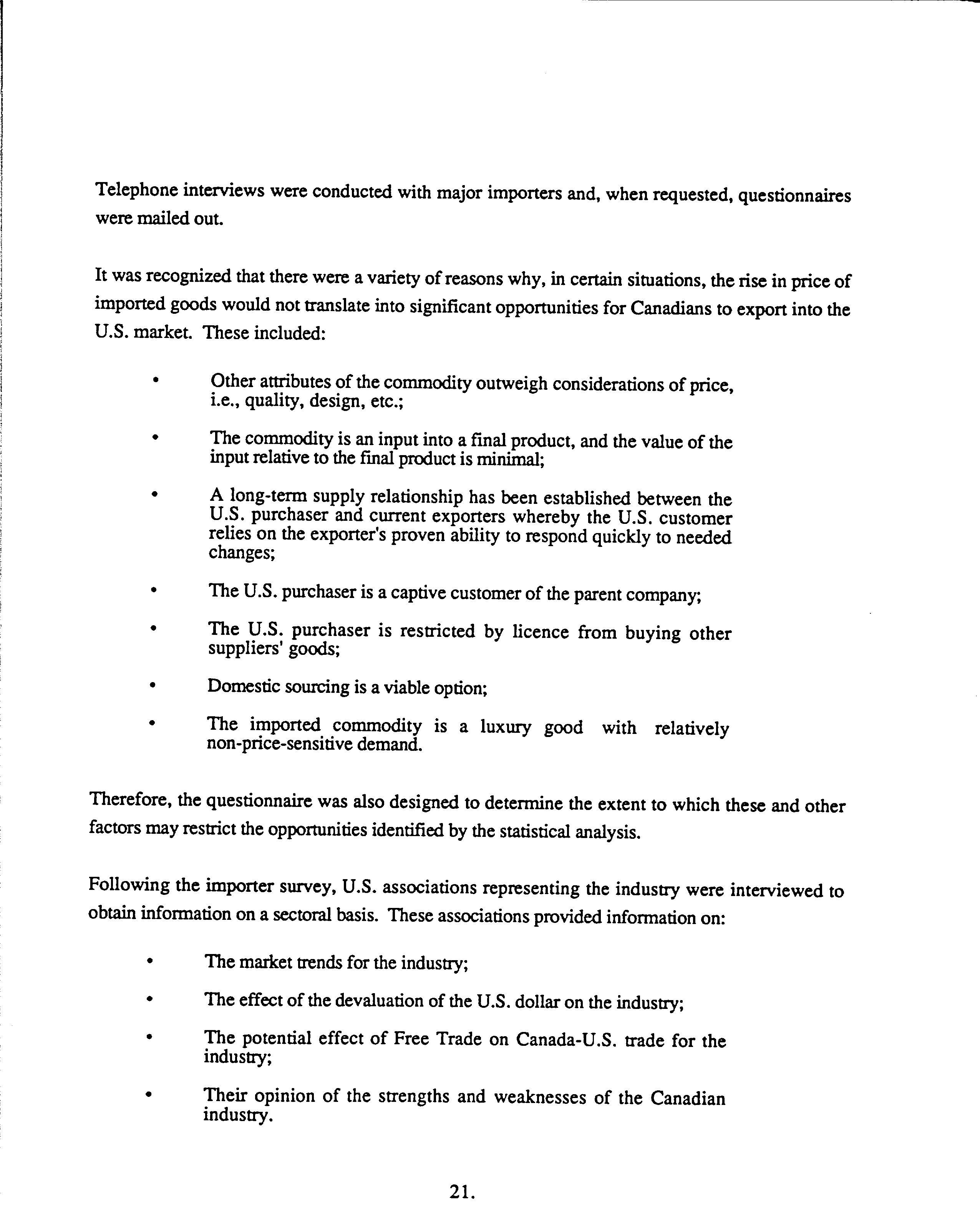 Telephone interviews were conducted with major importers and, when requested, questionnaires were mailed out.

It was recognized that there were a variety of reasons why, in certain situations, the rise in price of imported goods would not translate into significant opportunities for Canadians to export into the U.S. market. These included:

• Other attributes of the commodity outweigh considerations of price, i.e., quality, design, etc.;

• The commodity is an input into a final product, and the value of the input relative to the final product is minimal;

• A long-term supply relationship has been established between the U.S. purchaser and current exporters whereby the U.S. customer relies on the exporter's proven ability to respond quickly to needed changes;

• The U.S. purchaser is a captive customer of the parent company;

• The U.S. purchaser is restricted by licence from buying other suppliers' goods;

• Domestic sourcing is a viable option;

• The imported commodity is a luxury good with relatively non-price-sensitive demand.

Therefore, the questionnaire was also designed to determine the extent to which these and other factors may restrict the opportunities identified by the statistical analysis.

Following the importer survey, U.S. associations representing the industry were interviewed to obtain information on a sectoral basis. These associations provided information on:

• The market trends for the industry;

• The effect of the devaluation of the U.S. dollar on the industry;

• The potential effect of Free Trade on Canada-U.S. trade for the industry;

• Their opinion of the strengths and weaknesses of the Canadian industry.

21.